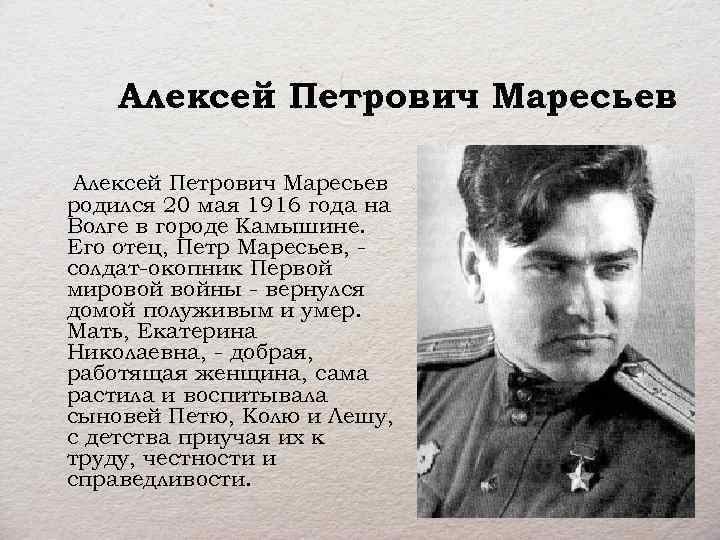 Алексей Петрович Маресьев

Алексей Петрович Маресьев родился 20 мая 1916 года на Волге в городе Камышине. Его отец, Петр Маресьев, - солдат-окопник Первой мировой войны - вернулся домой полуживым и умер. Мать, Екатерина Николаевна, - добрая, работящая женщина, сама растила и воспитывала сыновей Петю, Колю и Лешу, с детства приучая их к труду, честности и справедливости.